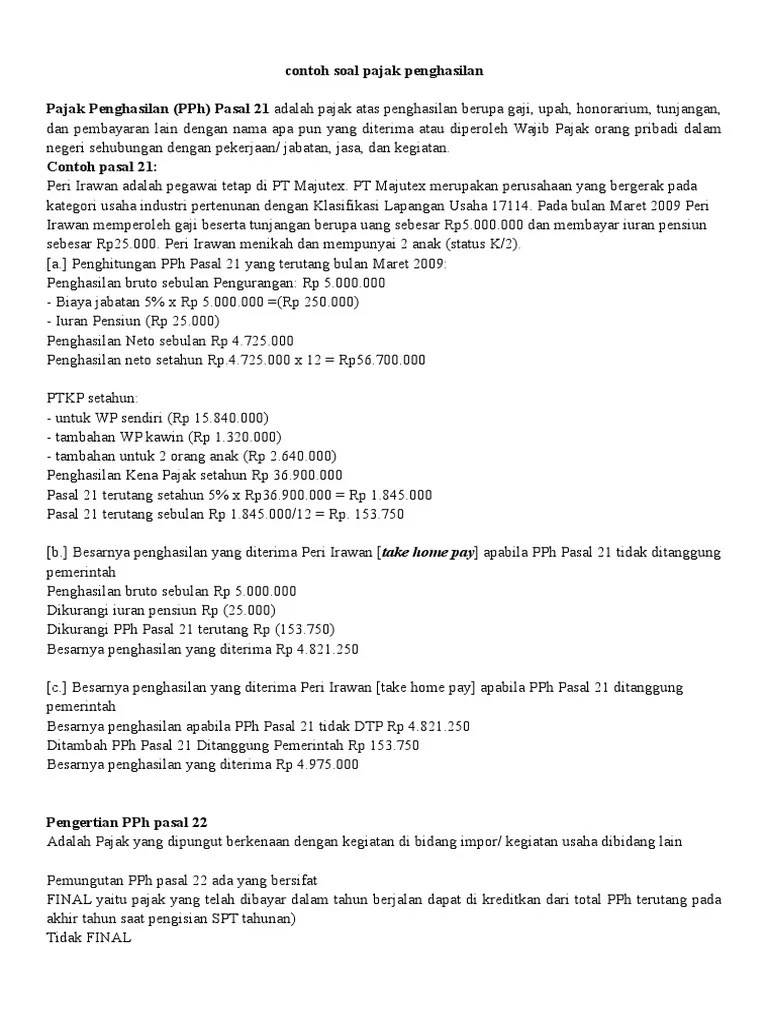 contoh soal pajak penghasilan

Pajak Penghasilan (PPh) Pasal 21 adalah pajak atas penghasilan berupa gaji, upah, honorarium, tunjangan, dan pembayaran lain dengan nama apa pun yang diterima atau diperoleh Wajib Pajak orang pribadi dalam negeri sehubungan dengan pekerjaan/ jabatan, jasa, dan kegiatan.
Contoh pasal 21:
Peri Irawan adalah pegawai tetap di PT Majutex. PT Majutex merupakan perusahaan yang bergerak pada kategori usaha industri pertenunan dengan Klasifikasi Lapangan Usaha 17114. Pada bulan Maret 2009 Peri Irawan memperoleh gaji beserta tunjangan berupa uang sebesar Rp5.000.000 dan membayar iuran pensiun sebesar Rp25.000. Peri Irawan menikah dan mempunyai 2 anak (status K/2).
[a.] Penghitungan PPh Pasal 21 yang terutang bulan Maret 2009:
Penghasilan bruto sebulan Pengurangan: Rp 5.000.000
- Biaya jabatan 5% x Rp 5.000.000 =(Rp 250.000)
- Iuran Pensiun (Rp 25.000)
Penghasilan Neto sebulan Rp 4.725.000
Penghasilan neto setahun Rp.4.725.000 x 12 = Rp56.700.000

PTKP setahun:
- untuk WP sendiri (Rp 15.840.000)
- tambahan WP kawin (Rp 1.320.000)
- tambahan untuk 2 orang anak (Rp 2.640.000)
Penghasilan Kena Pajak setahun Rp 36.900.000
Pasal 21 terutang setahun 5% x Rp36.900.000 = Rp 1.845.000
Pasal 21 terutang sebulan Rp 1.845.000/12 = Rp. 153.750

[b.] Besarnya penghasilan yang diterima Peri Irawan [take home pay] apabila PPh Pasal 21 tidak ditanggung pemerintah
Penghasilan bruto sebulan Rp 5.000.000
Dikurangi iuran pensiun Rp (25.000)
Dikurangi PPh Pasal 21 terutang Rp (153.750)
Besarnya penghasilan yang diterima Rp 4.821.250

[c.] Besarnya penghasilan yang diterima Peri Irawan [take home pay] apabila PPh Pasal 21 ditanggung pemerintah
Besarnya penghasilan apabila PPh Pasal 21 tidak DTP Rp 4.821.250
Ditambah PPh Pasal 21 Ditanggung Pemerintah Rp 153.750
Besarnya penghasilan yang diterima Rp 4.975.000

Pengertian PPh pasal 22
Adalah Pajak yang dipungut berkenaan dengan kegiatan di bidang impor/ kegiatan usaha dibidang lain

Pemungutan PPh pasal 22 ada yang bersifat
FINAL yaitu pajak yang telah dibayar dalam tahun berjalan dapat di kreditkan dari total PPh terutang pada akhir tahun saat pengisian SPT tahunan)
Tidak FINAL